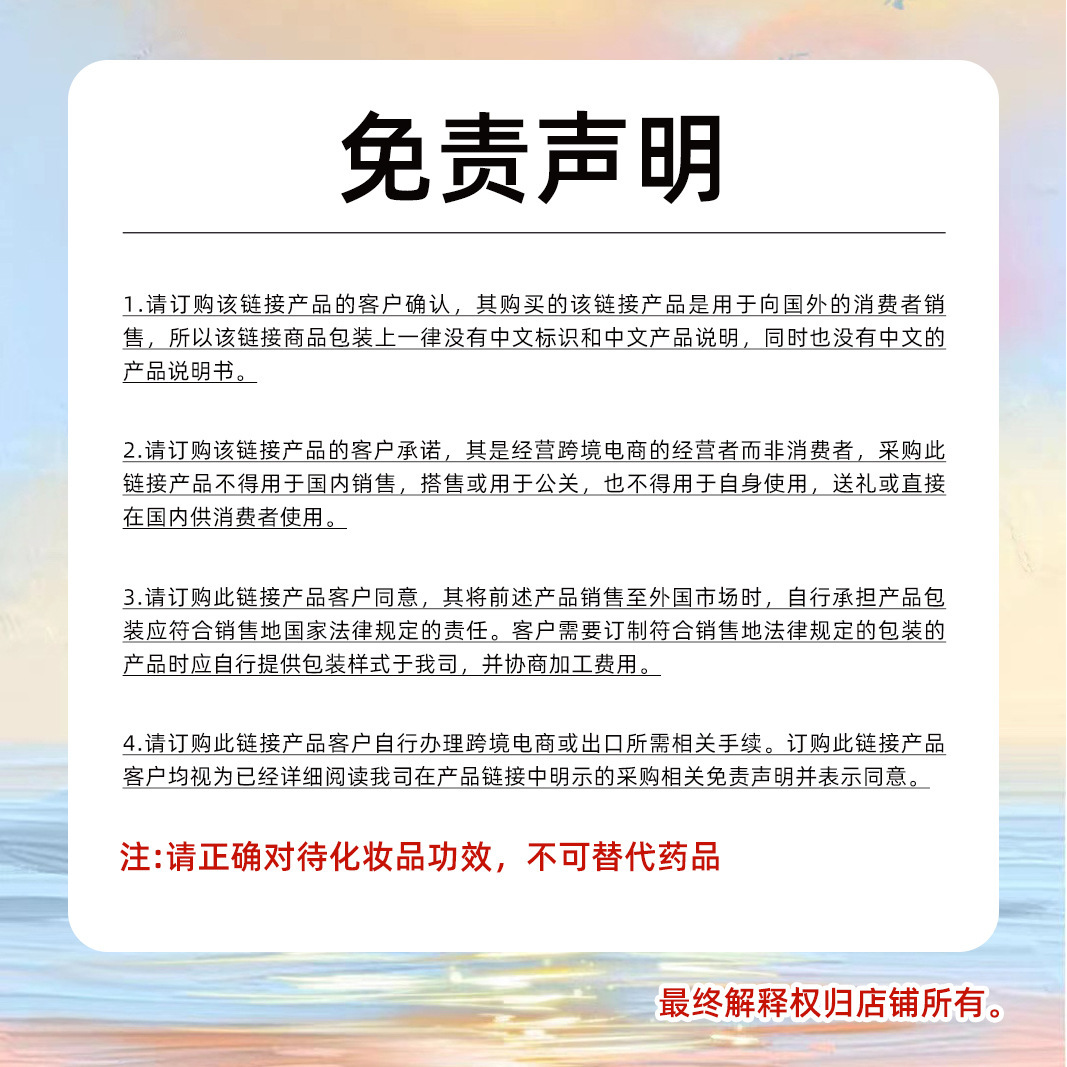 免责声明

1.请订购该链接产品的客户确认，其购买的该链接产品是用于向国外的消费者销售，所以该链接商品包装上一律没有中文标识和中文产品说明，同时也没有中文的产品说明书。

2.请订购该链接产品的客户承诺，其是经营跨境电商的经营者而非消费者，采购此链接产品不得用于国内销售，搭售或用于公关，也不得用于自身使用，送礼或直接在国内供消费者使用。

3.请订购此链接产品客户同意，其将前述产品销售至外国市场时，自行承担产品包装应符合销售地国家法律规定的责任。客户需要订制符合销售地法律规定的包装的产品时应自行提供包装样式于我司，并协商加工费用。

4.请订购此链接产品客户自行办理跨境电商或出口所需相关手续。订购此链接产品客户均视为已经详细阅读我司在产品链接中明示的采购相关免责声明并表示同意。

注:请正确对待化妆品功效，不可替代药品

最终解释权归店铺所有。